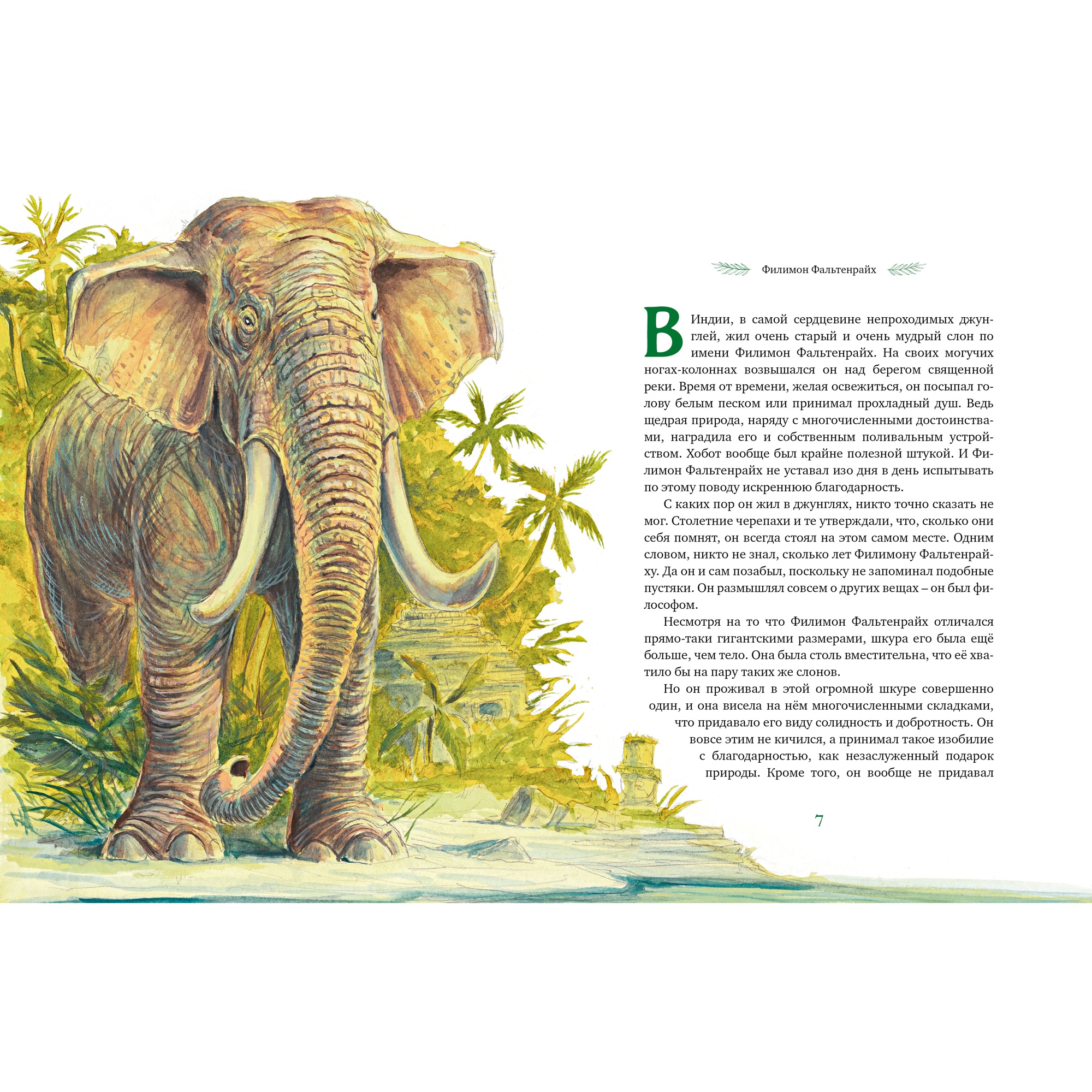 Филимон Фальтенрайх

В Индии, в самой сердцевине непроходимых джунглей, жил очень старый и очень мудрый слон по имени Филимон Фальтенрайх. На своих могучих ногах-колоннах возвышался он над берегом священной реки. Время от времени, желая освежиться, он посыпал голову белым песком или принимал прохладный душ. Ведь щедрая природа, наряду с многочисленными достоинствами, наградила его и собственным поливальным устройством. Хобот вообще был крайне полезной штукой. И Филимон Фальтенрайх не уставал изо дня в день испытывать по этому поводу искреннюю благодарность.

С каких пор он жил в джунглях, никто точно сказать не мог. Столетние черепахи и те утверждали, что, сколько они себя помнят, он всегда стоял на этом самом месте. Одним словом, никто не знал, сколько лет Филимону Фальтенрайху. Да он и сам позабыл, поскольку не запоминал подобные пустяки. Он размышлял совсем о других вещах – он был философом.

Несмотря на то что Филимон Фальтенрайх отличался прямо-таки гигантскими размерами, шкура его была ещё больше, чем тело. Она была столь вместительна, что её хватило бы на пару таких же слонов.

Но он проживал в этой огромной шкуре совершенно один, и она висела на нём многочисленными складками, что придавало его виду солидность и добротность. Он вовсе этим не кичился, а принимал такое изобилие с благодарностью, как незаслуженный подарок природы. Кроме того, он вообще не придавал

7